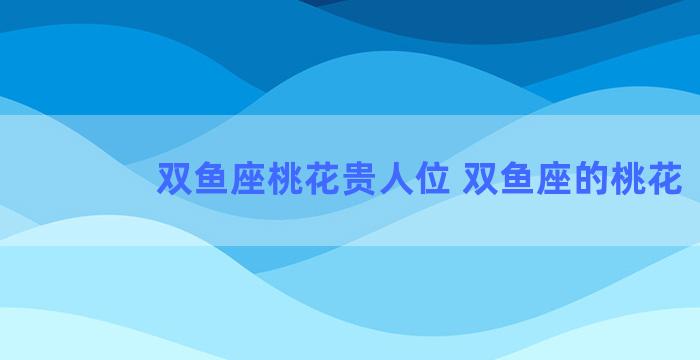 双鱼座桃花贵人位 双鱼座的桃花